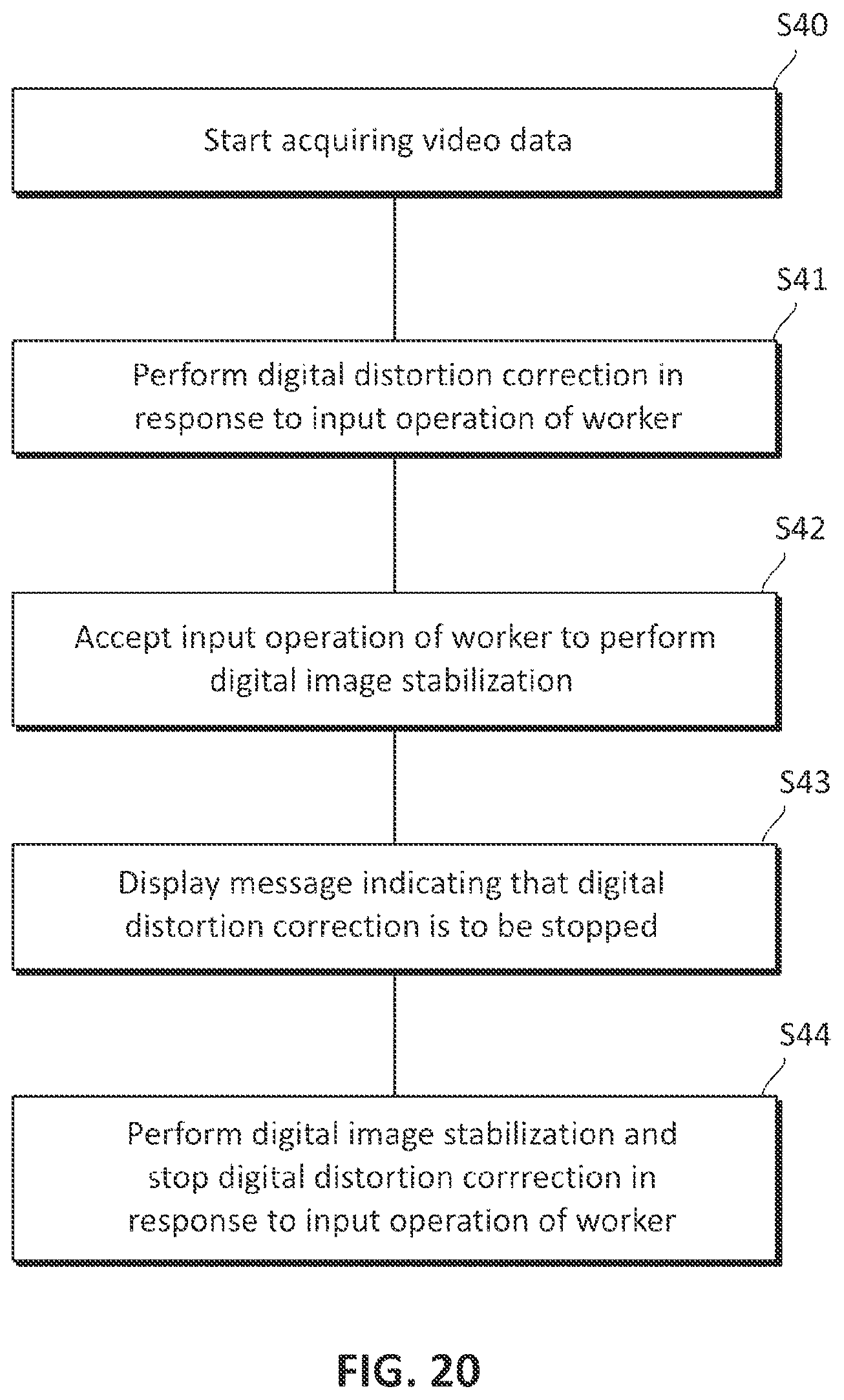 S40

Start acquiring video data

S41

Perform digital distortion correction in response to input operation of worker

S42

Accept input operation of worker to perform digital image stabilization

S43

Display message indicating that digital distortion correction is to be stopped

S44

Perform digital image stabilization and stop digital distortion corrrection in response to input operation of worker

FIG. 20